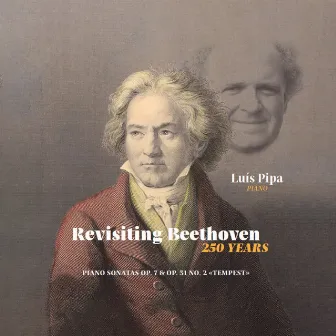 Luís Pipa
PIANO

Revisiting Beethoven
250 YEARS

PIANO SONATAS OP. 7 & OP. 31 NO. 2 «TEMPEST»